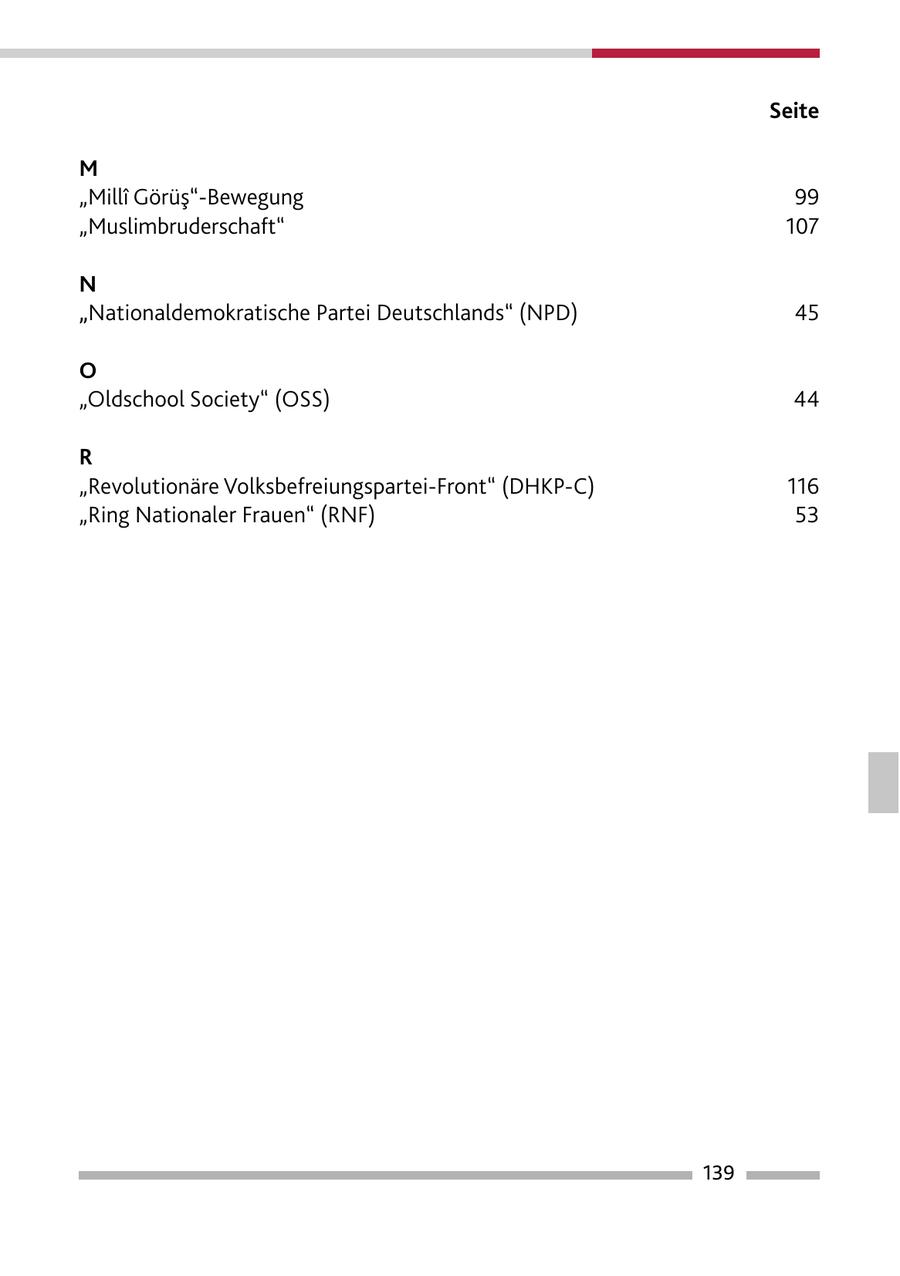 Seite

M
„Millî Görüş“-Bewegung 99
„Muslimbruderschaft“ 107

N
„Nationaldemokratische Partei Deutschlands“ (NPD) 45

O
„Oldschool Society“ (OSS) 44

R
„Revolutionäre Volksbefreiungspartei-Front“ (DHKP-C) 116
„Ring Nationaler Frauen“ (RNF) 53

139